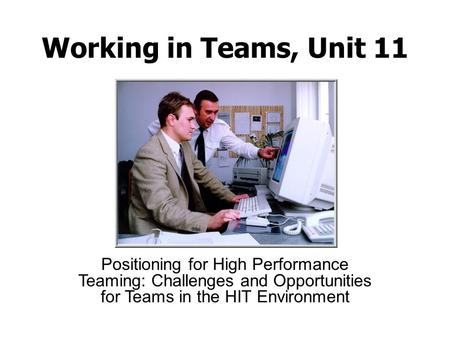 Working in Teams, Unit 11

Positioning for High Performance Teaming: Challenges and Opportunities for Teams in the HIT Environment